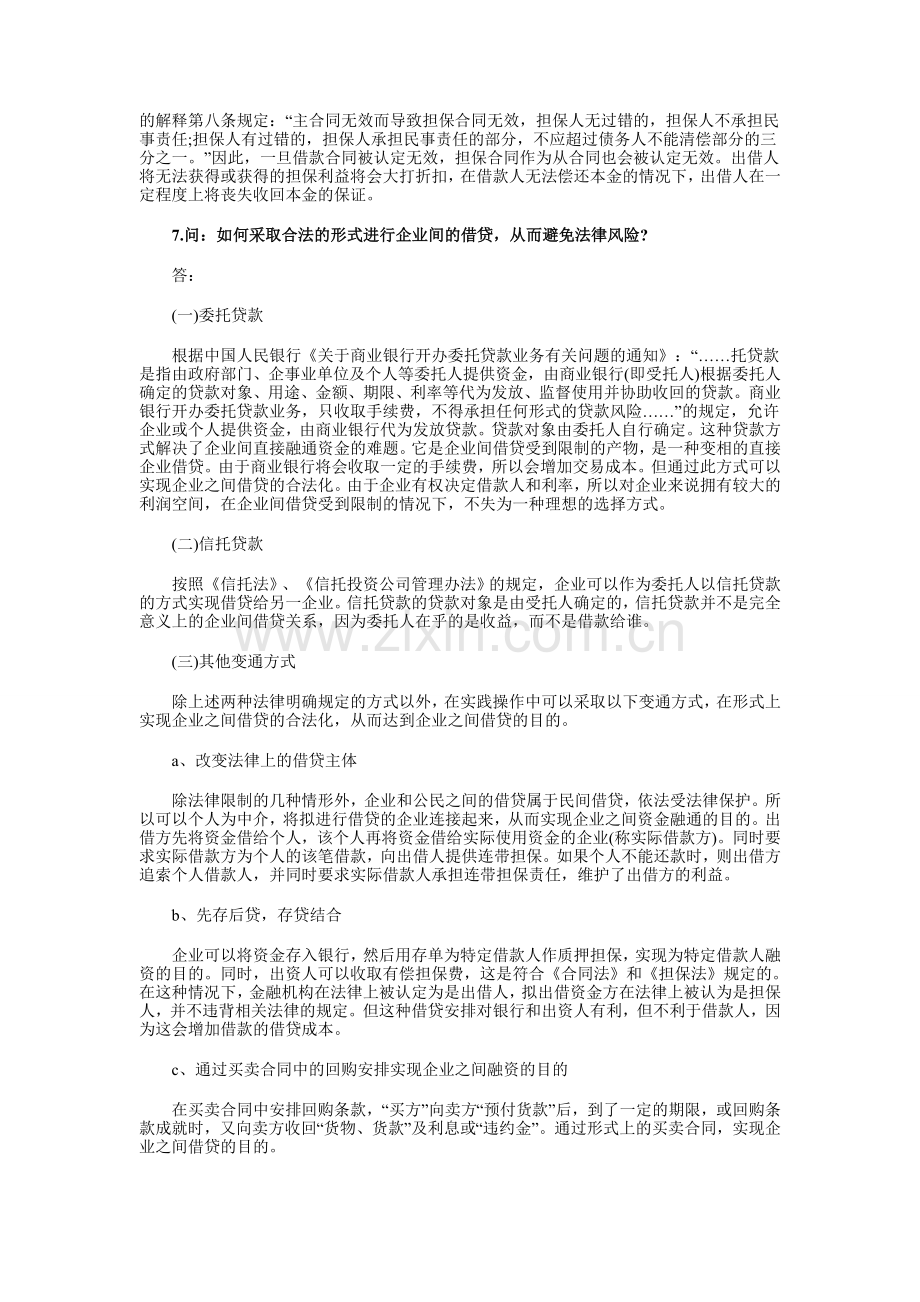 的解释第八条规定：“主合同无效而导致担保合同无效，担保人无过错的，担保人不承担民事责任;担保人有过错的，担保人承担民事责任的部分，不应超过债务人不能清偿部分的三分之一。”因此，一旦借款合同被认定无效，担保合同作为从合同也会被认定无效。出借人将无法获得或获得的担保利益将会大打折扣，在借款人无法偿还本金的情况下，出借人在一定程度上将丧失收回本金的保证。

7.问：如何采取合法的形式进行企业间的借贷，从而避免法律风险？

答：

(一)委托贷款

根据中国人民银行《关于商业银行开办委托贷款业务有关问题的通知》：“……托贷款是指由政府部门、企事业单位及个人等委托人提供资金，由商业银行(即受托人)根据委托人确定的贷款对象、用途、金额、期限、利率等代为发放、监督使用并协助收回的贷款。商业银行开办委托贷款业务，只收取手续费，不得承担任何形式的贷款风险……”的规定，允许企业或个人提供资金，由商业银行代为发放贷款。贷款对象由委托人自行确定。这种贷款方式解决了企业间直接融通资金的难题。它是企业间借贷受到限制的产物，是一种变相的直接企业借贷。由于商业银行将会收取一定的手续费，所以会增加交易成本。但通过此方式可以实现企业之间借贷的合法化。由于企业有权决定借款人和利率，所以对企业来说拥有较大的利润空间，在企业间借贷受到限制的情况下，不失为一种理想的选择方式。

(二)信托贷款

按照《信托法》、《信托投资公司管理办法》的规定，企业可以作为委托人以信托贷款的方式实现借贷给另一企业。信托贷款的贷款对象是由受托人确定的，信托贷款并不是完全意义上的企业间借贷关系，因为委托人在乎的是收益，而不是借款给谁。

(三)其他变通方式

除上述两种法律明确规定的方式以外，在实践操作中可以采取以下变通方式，在形式上实现企业之间借贷的合法化，从而达到企业之间借贷的目的。

a、改变法律上的借贷主体

除法律限制的几种情形外，企业和公民之间的借贷属于民间借贷，依法受法律保护。所以可以个人为中介，将拟进行借贷的企业连接起来，从而实现企业之间资金融通的目的。出借方先将资金借给个人，该个人再将资金借给实际使用资金的企业(称实际借款方)。同时要求实际借款方为个人的该笔借款，向出借人提供连带担保。如果个人不能还款时，则出借方追索个人借款人，并同时要求实际借款人承担连带担保责任，维护了出借方的利益。

b、先存后贷，存贷结合

企业可以将资金存入银行，然后用存单为特定借款人作质押担保，实现为特定借款人融资的目的。同时，出资人可以收取有偿担保费，这是符合《合同法》和《担保法》规定的。在这种情况下，金融机构在法律上被认定为是出借人，拟出借资金方在法律上被认为是担保人，并不违背相关法律的规定。但这种借贷安排对银行和出资人有利，但不利于借款人，因为这会增加借款的借贷成本。

c、通过买卖合同中的回购安排实现企业之间融资的目的

在买卖合同中安排回购条款，“买方”向卖方“预付货款”后，到了一定的期限，或回购条款成就时，又向卖方收回“货物、货款”及利息或“违约金”。通过形式上的买卖合同，实现企业之间借贷的目的。

www.zixin.com.cn